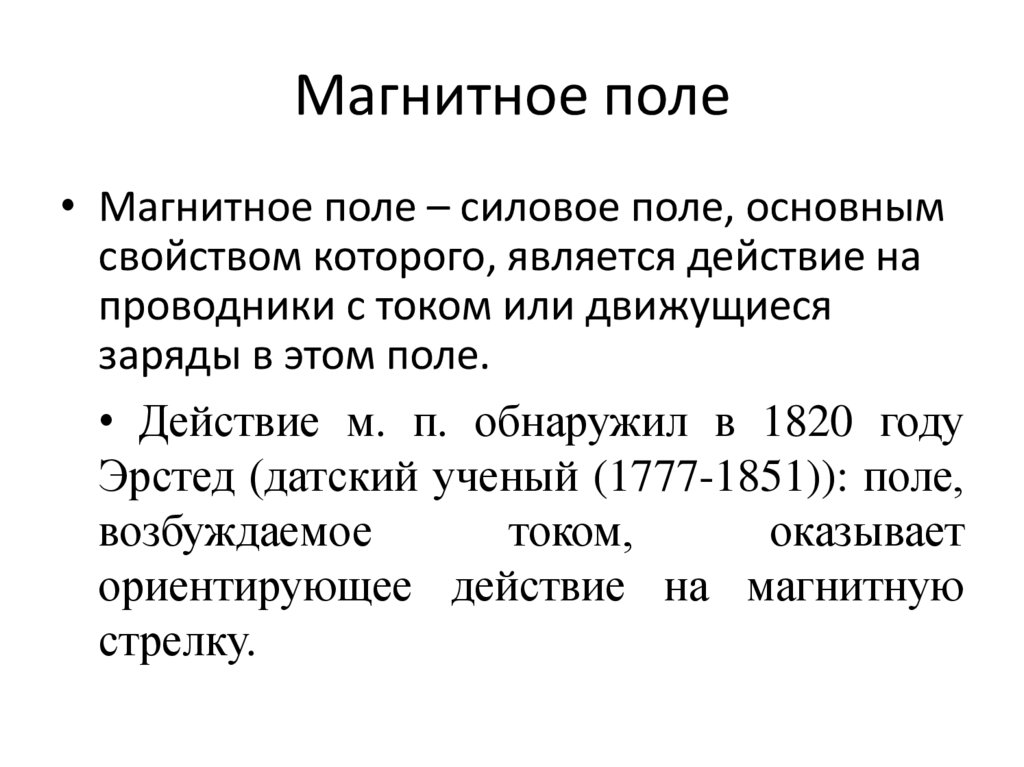 Магнитное поле

• Магнитное поле – силовое поле, основным свойством которого, является действие на проводники с током или движущиеся заряды в этом поле.

• Действие м. п. обнаружил в 1820 году Эрстед (датский ученый (1777-1851)): поле, возбуждаемое током, оказывает ориентирующее действие на магнитную стрелку.